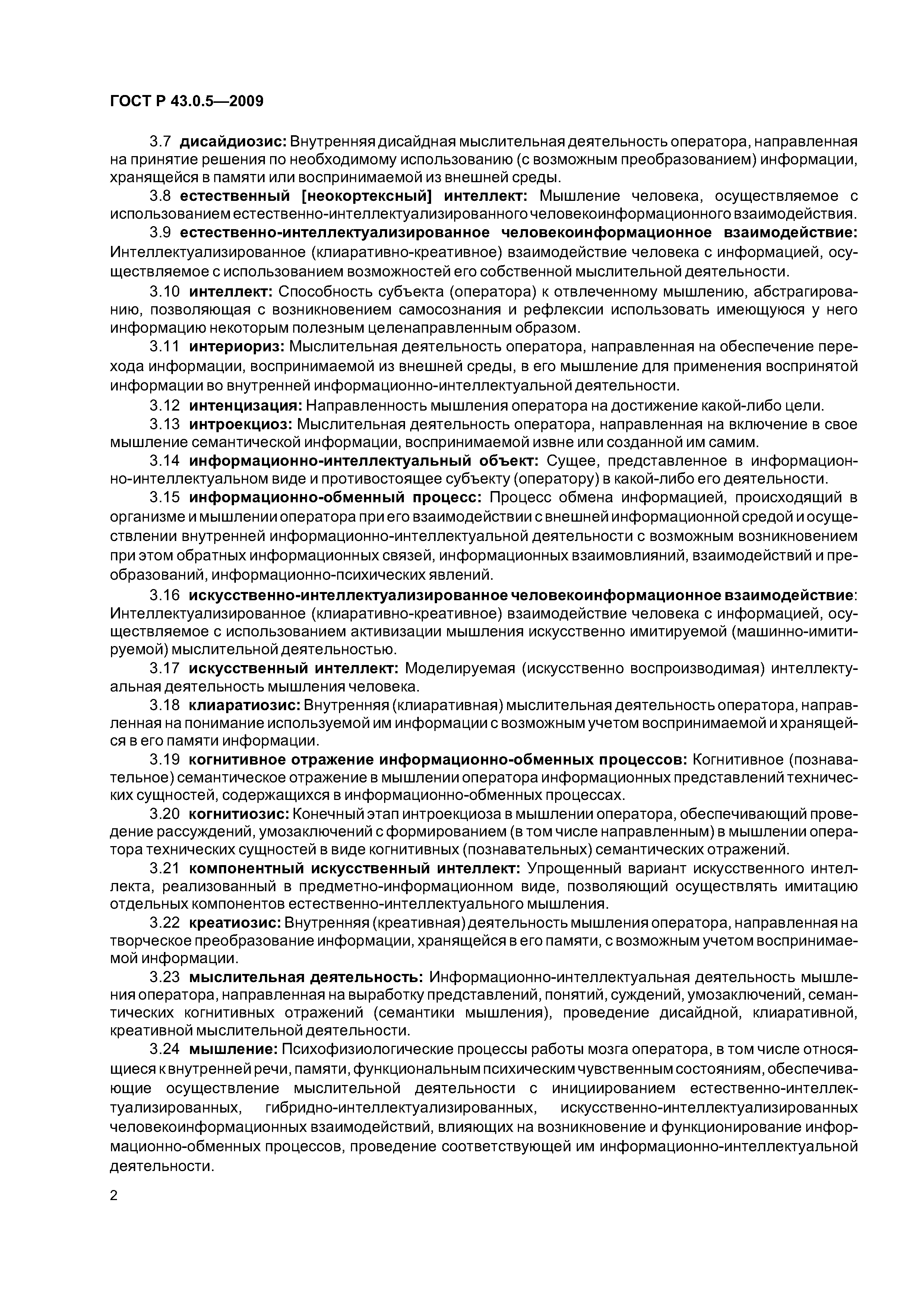 ГОСТ Р 43.0.5—2009

3.7 дисайдиозис: Внутренняя дисайдная мыслительная деятельность оператора, направленная на принятие решения по необходимому использованию (с возможным преобразованием) информации, хранящейся в памяти или воспринимаемой из внешней среды.

3.8 естественный [неокортексный] интеллект: Мышление человека, осуществляемое с использованием естественно-интеллектуализированного человекоинформационного взаимодействия.

3.9 естественно-интеллектуализированное человекоинформационное взаимодействие: Интеллектуализированное (клиаративно-креативное) взаимодействие человека с информацией, осуществляемое с использованием возможностей его собственной мыслительной деятельности.

3.10 интеллект: Способность субъекта (оператора) к отвлеченному мышлению, абстрагированию, позволяющая с возникновением самосознания и рефлексии использовать имеющуюся у него информацию некоторым полезным целенаправленным образом.

3.11 интериориз: Мыслительная деятельность оператора, направленная на обеспечение перехода информации, воспринимаемой из внешней среды, в его мышление для применения воспринятой информации во внутренней информационно-интеллектуальной деятельности.

3.12 интенцизация: Направленность мышления оператора на достижение какой-либо цели.

3.13 интроекциоз: Мыслительная деятельность оператора, направленная на включение в свое мышление семантической информации, воспринимаемой извне или созданной им самим.

3.14 информационно-интеллектуальный объект: Сущее, представленное в информационно-интеллектуальном виде и противостоящее субъекту (оператору) в какой-либо его деятельности.

3.15 информационно-обменный процесс: Процесс обмена информацией, происходящий в организме и мышлении оператора при его взаимодействии с внешней информационной средой и осуществлении внутренней информационно-интеллектуальной деятельности с возможным возникновением при этом обратных информационных связей, информационных взаимовлияний, взаимодействий и преобразований, информационно-психических явлений.

3.16 искусственно-интеллектуализированное человекоинформационное взаимодействие: Интеллектуализированное (клиаративно-креативное) взаимодействие человека с информацией, осуществляемое с использованием активизации мышления искусственно имитируемой (машинно-имитируемой) мыслительной деятельностью.

3.17 искусственный интеллект: Моделируемая (искусственно воспроизводимая) интеллектуальная деятельность мышления человека.

3.18 клиаратиозис: Внутренняя (клиаративная) мыслительная деятельность оператора, направленная на понимание используемой им информации с возможным учетом воспринимаемой и хранящейся в его памяти информации.

3.19 когнитивное отражение информационно-обменных процессов: Когнитивное (познавательное) семантическое отражение в мышлении оператора информационных представлений технических сущностей, содержащихся в информационно-обменных процессах.

3.20 когнитиозис: Конечный этап интроекциоза в мышлении оператора, обеспечивающий проведение рассуждений, умозаключений с формированием (в том числе направленным) в мышлении оператора технических сущностей в виде когнитивных (познавательных) семантических отражений.

3.21 компонентный искусственный интеллект: Упрощенный вариант искусственного интеллекта, реализованный в предметно-информационном виде, позволяющий осуществлять имитацию отдельных компонентов естественно-интеллектуального мышления.

3.22 креатиозис: Внутренняя (креативная) деятельность мышления оператора, направленная на творческое преобразование информации, хранящейся в его памяти, с возможным учетом воспринимаемой информации.

3.23 мыслительная деятельность: Информационно-интеллектуальная деятельность мышления оператора, направленная на выработку представлений, понятий, суждений, умозаключений, семантических когнитивных отражений (семантики мышления), проведение дисайдной, клиаративной, креативной мыслительной деятельности.

3.24 мышление: Психофизиологические процессы работы мозга оператора, в том числе относящиеся к внутренней речи, памяти, функциональным психическим чувственным состояниям, обеспечивающие осуществление мыслительной деятельности с инициированием естественно-интеллектуализированных, гибридно-интеллектуализированных, искусственно-интеллектуализированных человекоинформационных взаимодействий, влияющих на возникновение и функционирование информационно-обменных процессов, проведение соответствующей им информационно-интеллектуальной деятельности.

2